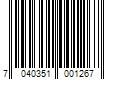 7 040351 001267